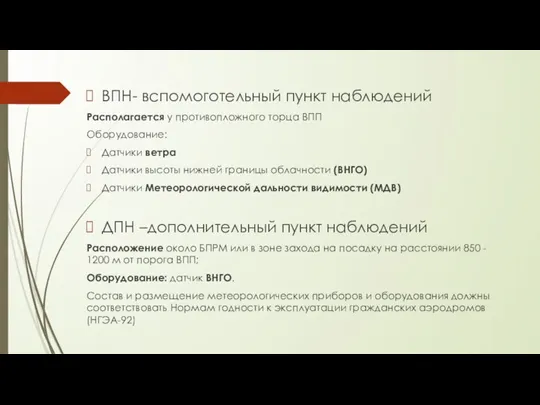 ВПН- вспомоготельный пункт наблюдений

Располагается у противопложного торца ВПП

Оборудование:

Датчики ветра

Датчики высоты нижней границы облачности (ВНГО)

Датчики Метеорологической дальности видимости (МДВ)

ДПН –дополнительный пункт наблюдений

Расположение около БПРМ или в зоне захода на посадку на расстоянии 850 - 1200 м от порога ВПП;

Оборудование: датчик ВНГО.

Состав и размещение метеорологических приборов и оборудования должны соответствовать Нормам годности к эксплуатации гражданских аэродромов (НГЭА-92)